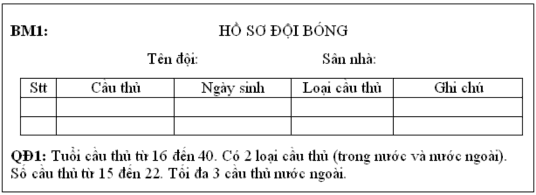 BM1: HỒ SƠ ĐỘI BÓNG

Tên đội: Sân nhà:

| Stt | Cầu thủ | Ngày sinh | Loại cầu thủ | Ghi chú |
|---|---|---|---|---|
| | | | | |
| | | | | |

QĐ1: Tuổi cầu thủ từ 16 đến 40. Có 2 loại cầu thủ (trong nước và nước ngoài). Số cầu thủ từ 15 đến 22. Tối đa 3 cầu thủ nước ngoài.